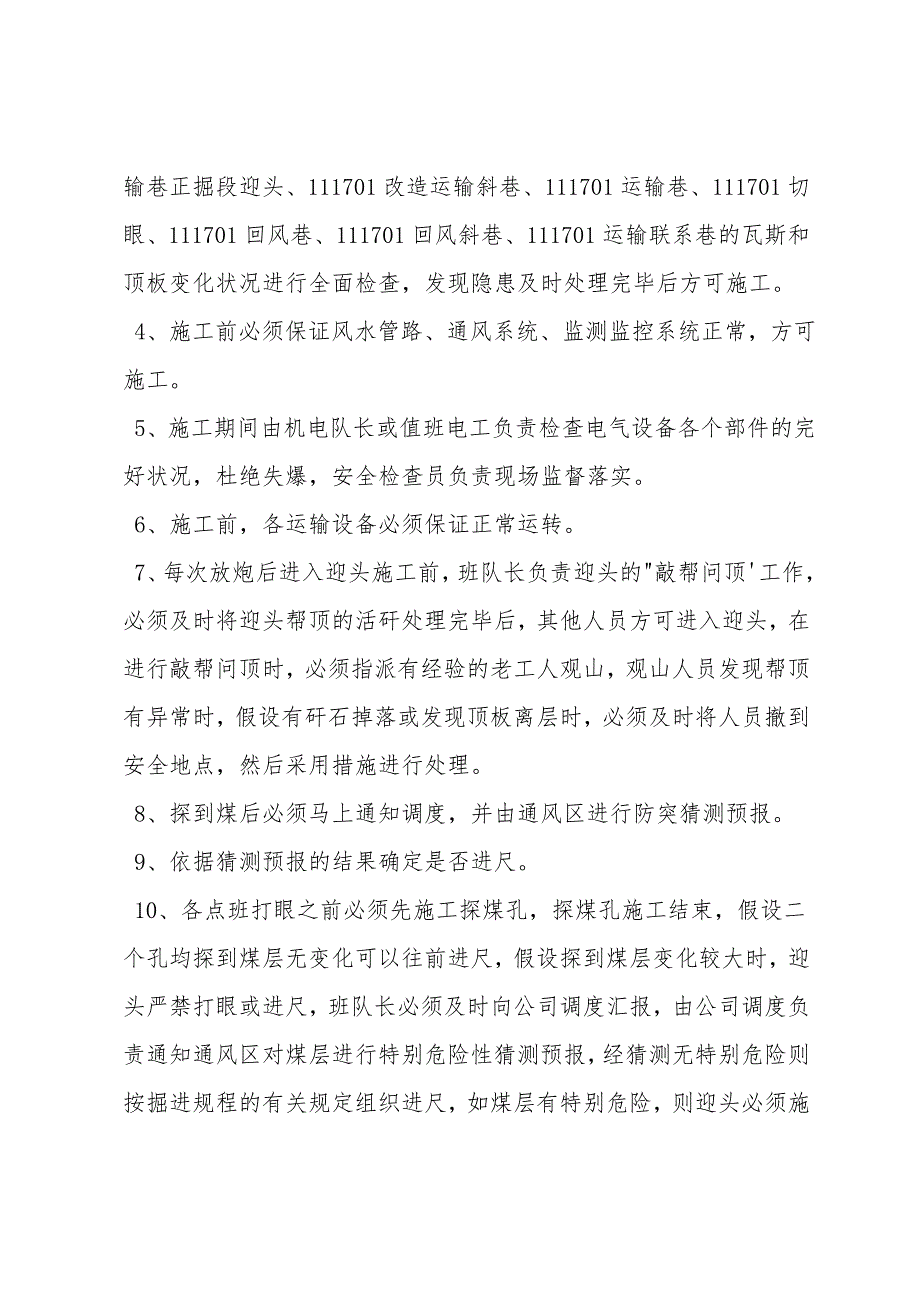 输巷正掘段迎头、111701 改造运输斜巷、111701 运输巷、111701 切眼、111701 回风巷、111701 回风斜巷、111701 运输联系巷的瓦斯和顶板变化状况进行全面检查，发现隐患及时处理完毕后方可施工。

4、施工前必须保证风水管路、通风系统、监测监控系统正常，方可施工。

5、施工期间由机电队长或值班电工负责检查电气设备各个部件的完好状况，杜绝失爆，安全检查员负责现场监督落实。

6、施工前，各运输设备必须保证正常运转。

7、每次放炮后进入迎头施工前，班队长负责迎头的"敲帮问顶'工作，必须及时将迎头帮顶的活矸处理完毕后，其他人员方可进入迎头，在进行敲帮问顶时，必须指派有经验的老工人观山，观山人员发现帮顶有异常时，假设有矸石掉落或发现顶板离层时，必须及时将人员撤到安全地点，然后采用措施进行处理。

8、探到煤后必须马上通知调度，并由通风区进行防突猜测预报。

9、依据猜测预报的结果确定是否进尺。

10、各点班打眼之前必须先施工探煤孔，探煤孔施工结束，假设二个孔均探到煤层无变化可以往前进尺，假设探到煤层变化较大时，迎头严禁打眼或进尺，班队长必须及时向公司调度汇报，由公司调度负责通知通风区对煤层进行特别危险性猜测预报，经猜测无特别危险则按掘进规程的有关规定组织进尺，如煤层有特别危险，则迎头必须施